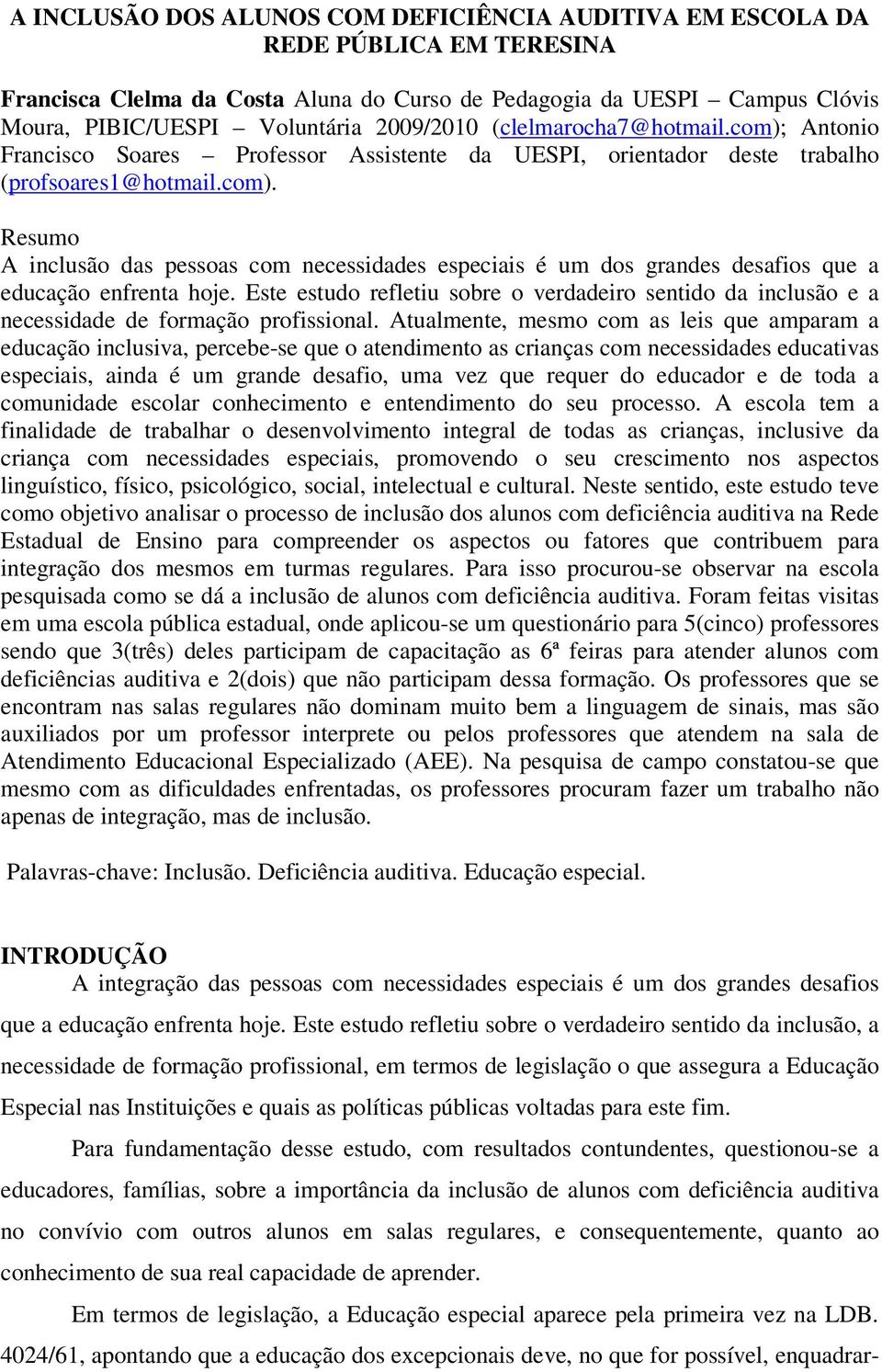 A INCLUSÃO DOS ALUNOS COM DEFICIÊNCIA AUDITIVA EM ESCOLA DA REDE PÚBLICA EM TERESINA

Francisca Clelma da Costa Aluna do Curso de Pedagogia da UESPI – Campus Clóvis Moura, PIBIC/UESPI – Voluntária 2009/2010 (clelmarocha7@hotmail.com); Antonio Francisco Soares – Professor Assistente da UESPI, orientador deste trabalho (profsoares1@hotmail.com).

Resumo
A inclusão das pessoas com necessidades especiais é um dos grandes desafios que a educação enfrenta hoje. Este estudo refletiu sobre o verdadeiro sentido da inclusão e a necessidade de formação profissional. Atualmente, mesmo com as leis que amparam a educação inclusiva, percebe-se que o atendimento as crianças com necessidades educativas especiais, ainda é um grande desafio, uma vez que requer do educador e de toda a comunidade escolar conhecimento e entendimento do seu processo. A escola tem a finalidade de trabalhar o desenvolvimento integral de todas as crianças, inclusive da criança com necessidades especiais, promovendo o seu crescimento nos aspectos linguístico, físico, psicológico, social, intelectual e cultural. Neste sentido, este estudo teve como objetivo analisar o processo de inclusão dos alunos com deficiência auditiva na Rede Estadual de Ensino para compreender os aspectos ou fatores que contribuem para integração dos mesmos em turmas regulares. Para isso procurou-se observar na escola pesquisada como se dá a inclusão de alunos com deficiência auditiva. Foram feitas visitas em uma escola pública estadual, onde aplicou-se um questionário para 5(cinco) professores sendo que 3(três) deles participam de capacitação as 6ª feiras para atender alunos com deficiências auditiva e 2(dois) que não participam dessa formação. Os professores que se encontram nas salas regulares não dominam muito bem a linguagem de sinais, mas são auxiliados por um professor interprete ou pelos professores que atendem na sala de Atendimento Educacional Especializado (AEE). Na pesquisa de campo constatou-se que mesmo com as dificuldades enfrentadas, os professores procuram fazer um trabalho não apenas de integração, mas de inclusão.

Palavras-chave: Inclusão. Deficiência auditiva. Educação especial.

INTRODUÇÃO
A integração das pessoas com necessidades especiais é um dos grandes desafios que a educação enfrenta hoje. Este estudo refletiu sobre o verdadeiro sentido da inclusão, a necessidade de formação profissional, em termos de legislação o que assegura a Educação Especial nas Instituições e quais as políticas públicas voltadas para este fim.

Para fundamentação desse estudo, com resultados contundentes, questionou-se a educadores, famílias, sobre a importância da inclusão de alunos com deficiência auditiva no convívio com outros alunos em salas regulares, e consequentemente, quanto ao conhecimento de sua real capacidade de aprender.

Em termos de legislação, a Educação especial aparece pela primeira vez na LDB. 4024/61, apontando que a educação dos excepcionais deve, no que for possível, enquadrar-